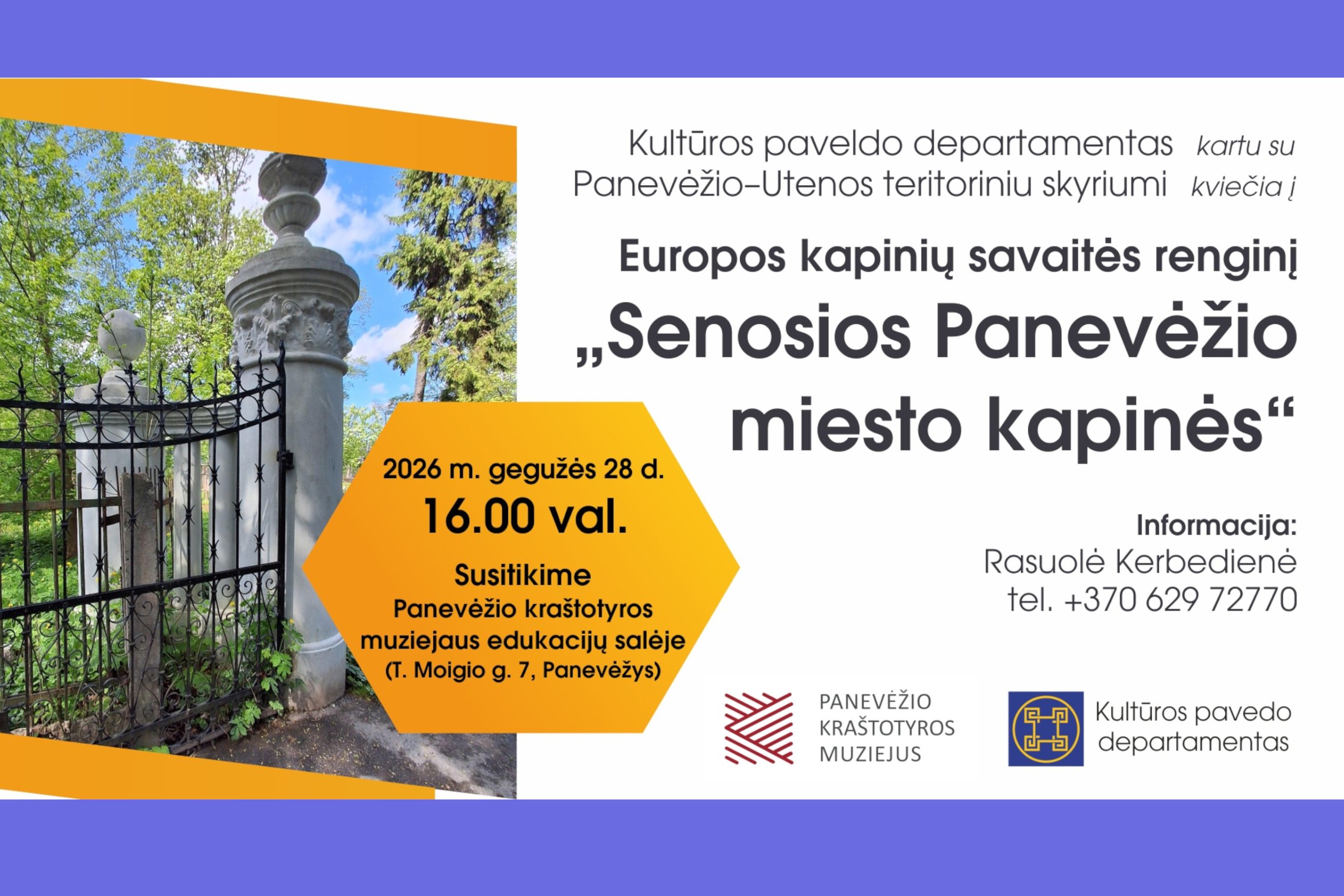 Kultūros paveldo departamentas kartu su Panevėžio–Utenos teritoriniu skyriumi kviečia į

Europos kapinių savaitės renginį

„Senosios Panevėžio miesto kapinės“

2026 m. gegužės 28 d.

16.00 val.

Susitikime

Panevėžio kraštotyros muziejaus edukacijų salėje

(T. Moigio g. 7, Panevėžys)

Informacija:

Rasuolė Kerbedienė

tel. +370 629 72770

PANEVĖŽIO
KRAŠTOTYROS
MUZIEJUS

Kultūros pavedo
departamentas